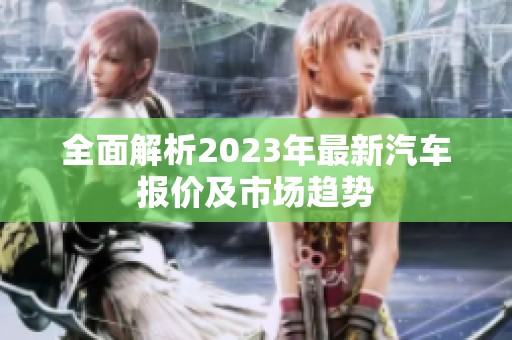 全面解析2023年最新汽车报价及市场趋势